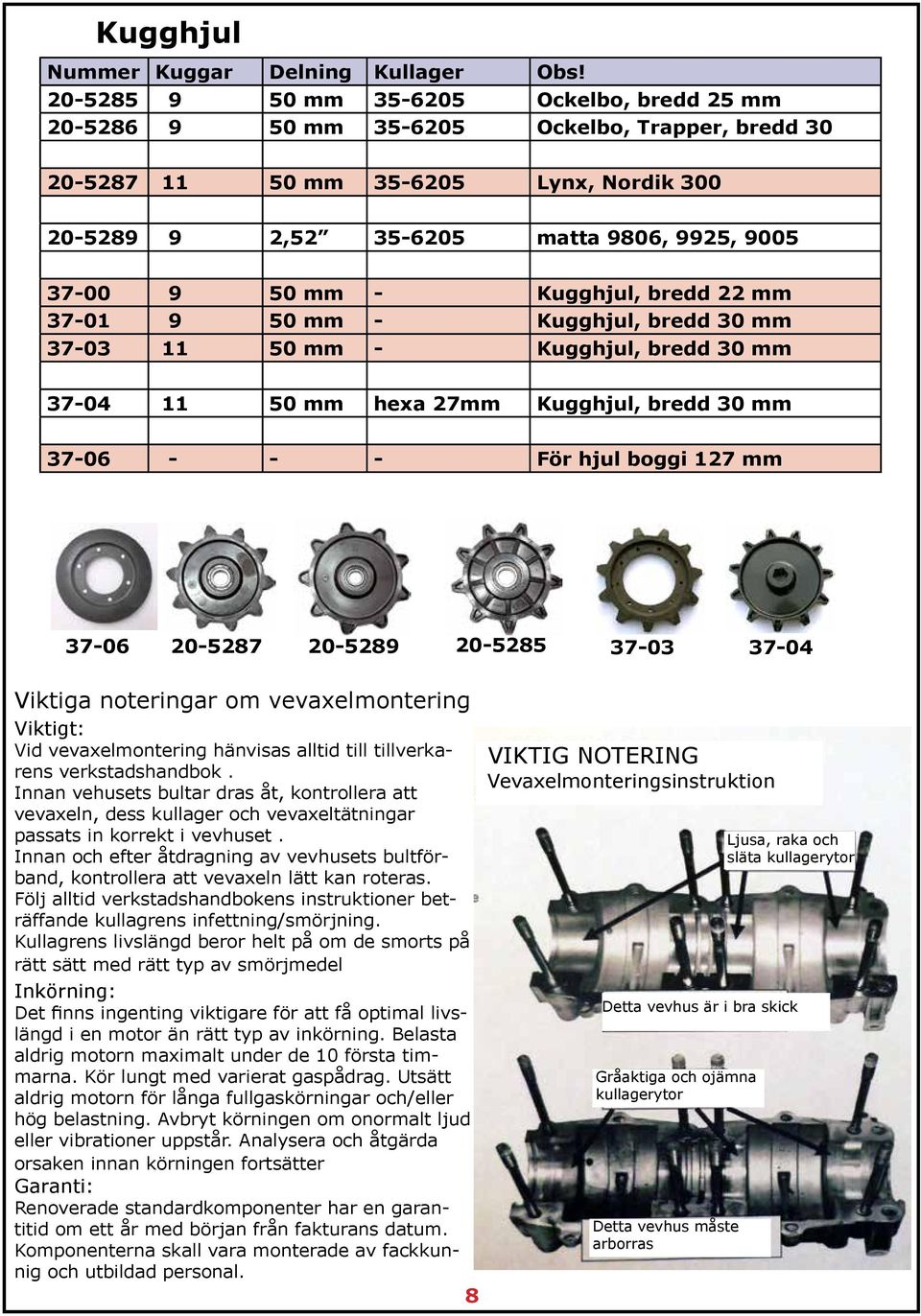 Kugghjul

| Nummer | Kuggar | Delning | Kullager | Obs! |
|---|---|---|---|---|
| 20-5285 | 9 | 50 mm | 35-6205 | Ockelbo, bredd 25 mm |
| 20-5286 | 9 | 50 mm | 35-6205 | Ockelbo, Trapper, bredd 30 |
| | | | | |
| 20-5287 | 11 | 50 mm | 35-6205 | Lynx, Nordik 300 |
| | | | | |
| 20-5289 | 9 | 2,52” | 35-6205 | matta 9806, 9925, 9005 |
| | | | | |
| 37-00 | 9 | 50 mm | - | Kugghjul, bredd 22 mm |
| 37-01 | 9 | 50 mm | - | Kugghjul, bredd 30 mm |
| 37-03 | 11 | 50 mm | - | Kugghjul, bredd 30 mm |
| | | | | |
| 37-04 | 11 | 50 mm | hexa 27mm | Kugghjul, bredd 30 mm |
| | | | | |
| 37-06 | - | - | - | För hjul boggi 127 mm |

37-06 20-5287 20-5289 20-5285 37-03 37-04

Viktiga noteringar om vevaxelmontering
Viktigt:
Vid vevaxelmontering hänvisas alltid till tillverkarens verkstadshandbok .
Innan vehusets bultar dras åt, kontrollera att vevaxeln, dess kullager och vevaxeltätningar passats in korrekt i vevhuset .
Innan och efter åtdragning av vevhusets bultförband, kontrollera att vevaxeln lätt kan roteras.
Följ alltid verkstadshandbokens instruktioner beträffande kullagrens infettning/smörjning.
Kullagrens livslängd beror helt på om de smorts på rätt sätt med rätt typ av smörjmedel
Inkörning:
Det finns ingenting viktigare för att få optimal livslängd i en motor än rätt typ av inkörning. Belasta aldrig motorn maximalt under de 10 första timmarna. Kör lungt med varierat gaspådrag. Utsätt aldrig motorn för långa fullgaskörningar och/eller hög belastning. Avbryt körningen om onormalt ljud eller vibrationer uppstår. Analysera och åtgärda orsaken innan körningen fortsätter
Garanti:
Renoverade standardkomponenter har en garantitid om ett år med början från fakturans datum. Komponenterna skall vara monterade av fackkunnig och utbildad personal.

VIKTIG NOTERING
Vevaxelmonteringsinstruktion

Ljusa, raka och släta kullagerytor

Detta vevhus är i bra skick

Gråaktiga och ojämna kullagerytor

Detta vevhus måste arborras

8